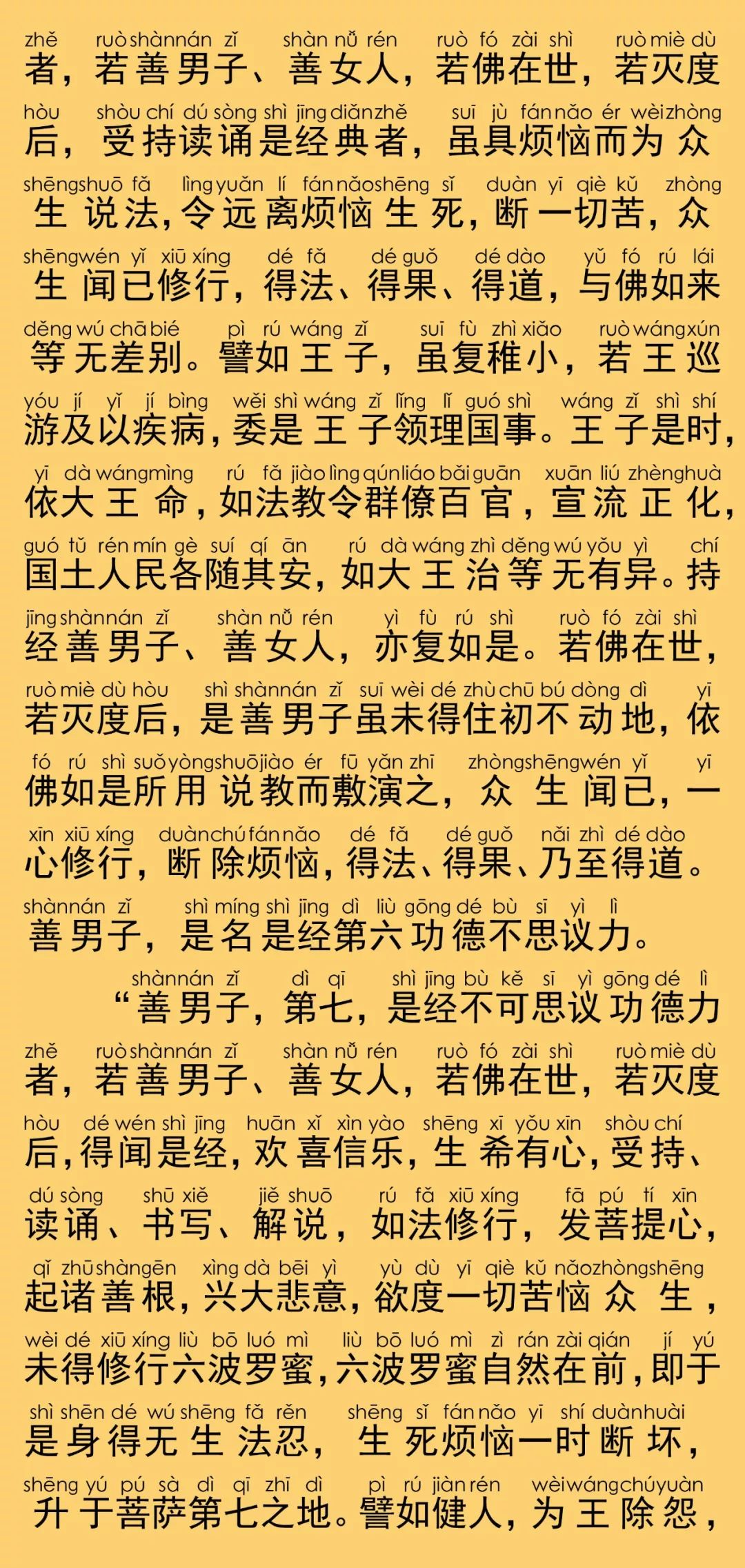 zhě ruò shàn nán zǐ shàn nǚ rén ruò fó zài shì ruò miè dù
者，若善男子、善女人，若佛在世，若灭度

hòu shòu chí dú sòng shì jīng diǎn zhě suī jù fán nǎo ér wèi zhòng
后，受持读诵是经典者，虽具烦恼而为众

shēng shuō fǎ lìng yuǎn lí fán nǎo shēng sǐ duàn yī qiè kǔ zhòng
生说法，令远离烦恼生死，断一切苦，众

shēng wén yǐ xiū xíng dé fǎ dé guǒ dé dào yǔ fó rú lái
生闻已修行，得法、得果、得道，与佛如来

děng wú chā bié pì rú wáng zǐ suī fù zhì xiǎo ruò wáng xún
等无差别。譬如王子，虽复稚小，若王巡

yóu jí yǐ jí bìng wěi shì wáng zǐ lǐng lǐ guó shì wáng zǐ shì shí
游及以疾病，委是王子领理国事。王子是时，

yī dà wáng mìng rú fǎ jiào lìng qún liáo bǎi guān xuān liú zhèng huà
依大王命，如法教令群僚百官，宣流正化，

guó tǔ rén mín gè suí qí ān rú dà wáng zhì děng wú yǒu yì chí
国土人民各随其安，如大王治等无有异。持

jīng shàn nán zǐ shàn nǚ rén yì fù rú shì ruò fó zài shì
经善男子、善女人，亦复如是。若佛在世，

ruò miè dù hòu shì shàn nán zǐ suī wèi dé zhù chū bú dòng dì yī
若灭度后，是善男子虽未得住初不动地，依

fó rú shì suǒ yòng shuō jiào ér fū yǎn zhī zhòng shēng wén yǐ yī
佛如是所用说教而敷演之，众生闻已，一

xīn xiū xíng duàn chú fán nǎo dé fǎ dé guǒ nǎi zhì dé dào
心修行，断除烦恼，得法、得果、乃至得道。

shàn nán zǐ shì míng shì jīng dì liù gōng dé bù sī yì lì
善男子，是名是经第六功德不思议力。

shàn nán zǐ dì qī shì jīng bù kě sī yì gōng dé lì
“善男子，第七，是经不可思议功德力

zhě ruò shàn nán zǐ shàn nǚ rén ruò fó zài shì ruò miè dù
者，若善男子、善女人，若佛在世，若灭度

hòu dé wén shì jīng huān xǐ xìn yào shēng xī yǒu xīn shòu chí
后，得闻是经，欢喜信乐，生希有心，受持、

dú sòng shū xiě jiě shuō rú fǎ xiū xíng fā pú tí xīn
读诵、书写、解说，如法修行，发菩提心，

qǐ zhū shàn gēn xìng dà bēi yì yù dù yī qiè kǔ nǎo zhòng shēng
起诸善根，兴大悲意，欲度一切苦恼众生，

wèi dé xiū xíng liù bō luó mì liù bō luó mì zì rán zài qián jí yú
未得修行六波罗蜜，六波罗蜜自然在前，即于

shì shēn dé wú shēng fǎ rěn shēng sǐ fán nǎo yī shí duàn huài
是身得无生法忍，生死烦恼一时断坏，

shēng yú pú sà dì qī zhī dì pì rú jiàn rén wèi wáng chú yuàn
升于菩萨第七之地。譬如健人，为王除怨，